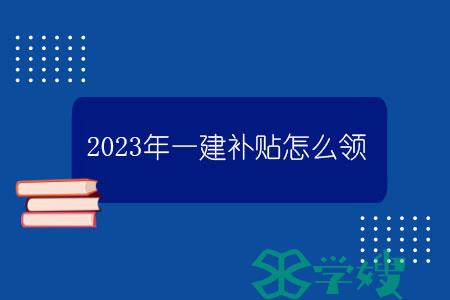 2023年一建补贴怎么领

学嫂